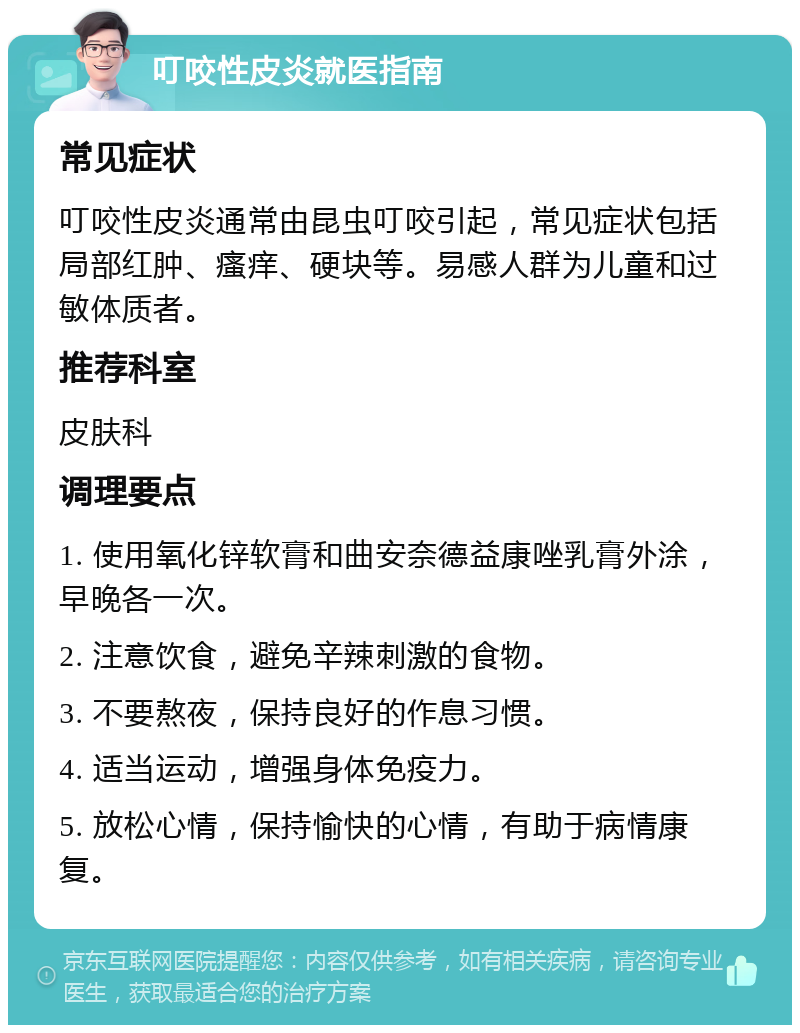 叮咬性皮炎就医指南

常见症状

叮咬性皮炎通常由昆虫叮咬引起，常见症状包括局部红肿、瘙痒、硬块等。易感人群为儿童和过敏体质者。

推荐科室

皮肤科

调理要点

1. 使用氧化锌软膏和曲安奈德益康唑乳膏外涂，早晚各一次。

2. 注意饮食，避免辛辣刺激的食物。

3. 不要熬夜，保持良好的作息习惯。

4. 适当运动，增强身体免疫力。

5. 放松心情，保持愉快的心情，有助于病情康复。

京东互联网医院提醒您：内容仅供参考，如有相关疾病，请咨询专业医生，获取最适合您的治疗方案